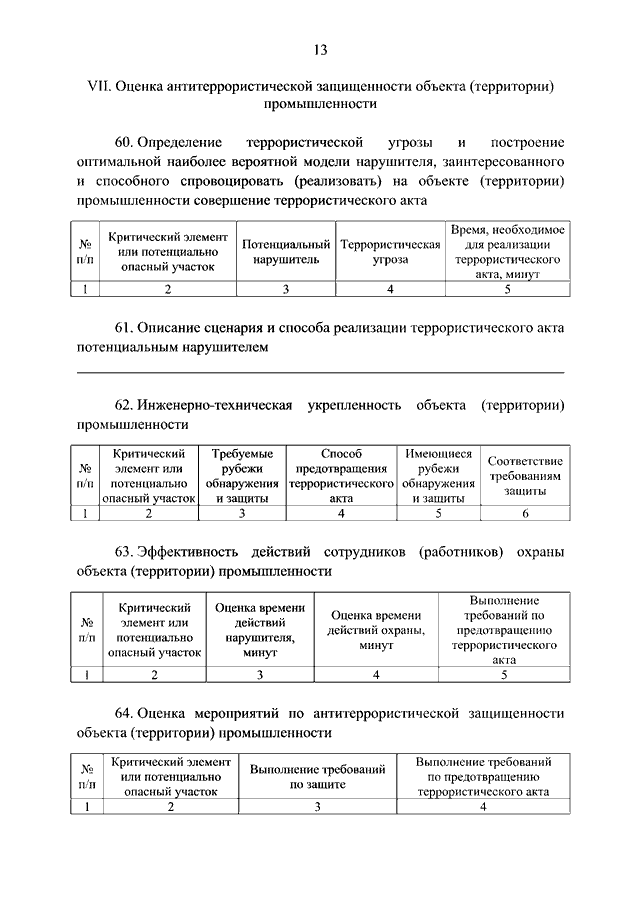 13

VII. Оценка антитеррористической защищенности объекта (территории) промышленности

60. Определение террористической угрозы и построение оптимальной наиболее вероятной модели нарушителя, заинтересованного и способного спровоцировать (реализовать) на объекте (территории) промышленности совершение террористического акта

| № п/п | Критический элемент или потенциально опасный участок | Потенциальный нарушитель | Террористическая угроза | Время, необходимое для реализации террористического акта, минут |
|---|---|---|---|---|
| 1 | 2 | 3 | 4 | 5 |

61. Описание сценария и способа реализации террористического акта потенциальным нарушителем

62. Инженерно-техническая укрепленность объекта (территории) промышленности

| № п/п | Критический элемент или потенциально опасный участок | Требуемые рубежи обнаружения и защиты | Способ предотвращения террористического акта | Имеющиеся рубежи обнаружения и защиты | Соответствие требованиям защиты |
|---|---|---|---|---|---|
| 1 | 2 | 3 | 4 | 5 | 6 |

63. Эффективность действий сотрудников (работников) охраны объекта (территории) промышленности

| № п/п | Критический элемент или потенциально опасный участок | Оценка времени действий нарушителя, минут | Оценка времени действий охраны, минут | Выполнение требований по предотвращению террористического акта |
|---|---|---|---|---|
| 1 | 2 | 3 | 4 | 5 |

64. Оценка мероприятий по антитеррористической защищенности объекта (территории) промышленности

| № п/п | Критический элемент или потенциально опасный участок | Выполнение требований по защите | Выполнение требований по предотвращению террористического акта |
|---|---|---|---|
| 1 | 2 | 3 | 4 |